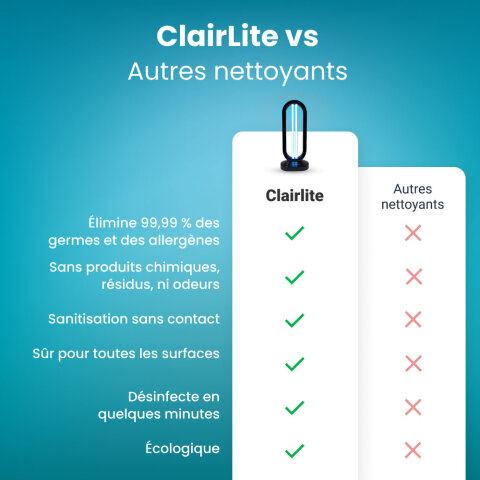 ClairLite vs
Autres nettoyants

| | Clairlite | Autres nettoyants |
|---|---|---|
| Élimine 99,99 % des germes et des allergènes | ✓ | ✗ |
| Sans produits chimiques, résidus, ni odeurs | ✓ | ✗ |
| Sanitisation sans contact | ✓ | ✗ |
| Sûr pour toutes les surfaces | ✓ | ✗ |
| Désinfecte en quelques minutes | ✓ | ✗ |
| Écologique | ✓ | ✗ |